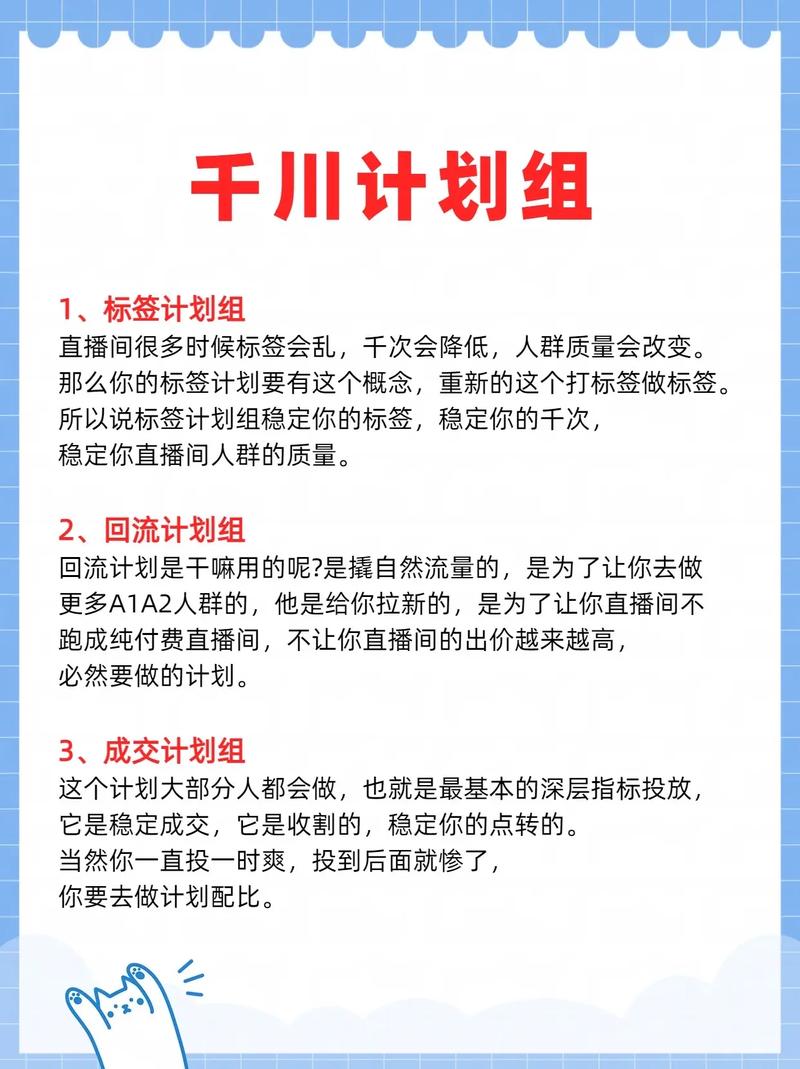 千川计划组

1、标签计划组
直播间很多时候标签会乱，千次会降低，人群质量会改变。那么你的标签计划要有这个概念，重新的这个打标签做标签。所以说标签计划组稳定你的标签，稳定你的千次，稳定你直播间人群的质量。

2、回流计划组
回流计划是干嘛用的呢?是撬自然流量的，是为了让你去做更多A1A2人群的，他是给你拉新的，是为了让你直播间不跑成纯付费直播间，不让你直播间的出价越来越高，必然要做的计划。

3、成交计划组
这个计划大部分人都会做，也就是最基本的深层指标投放，它是稳定成交，它是收割的，稳定你的点转的。当然你一直投一时爽，投到后面就惨了，你要去做计划配比。